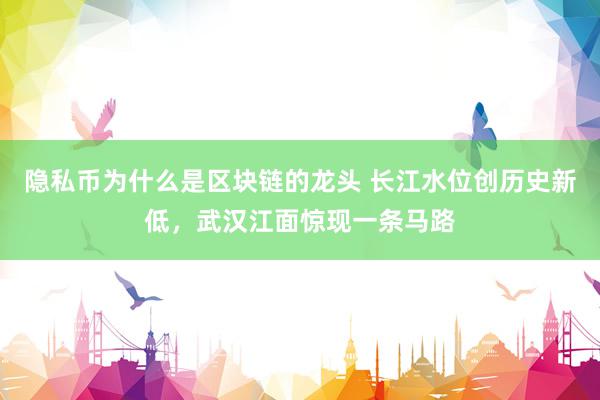 隐私币为什么是区块链的龙头 长江水位创历史新低，武汉江面惊现一条马路